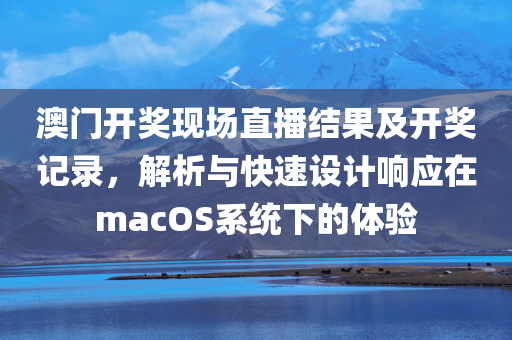 澳门开奖现场直播结果及开奖记录，解析与快速设计响应在macOS系统下的体验